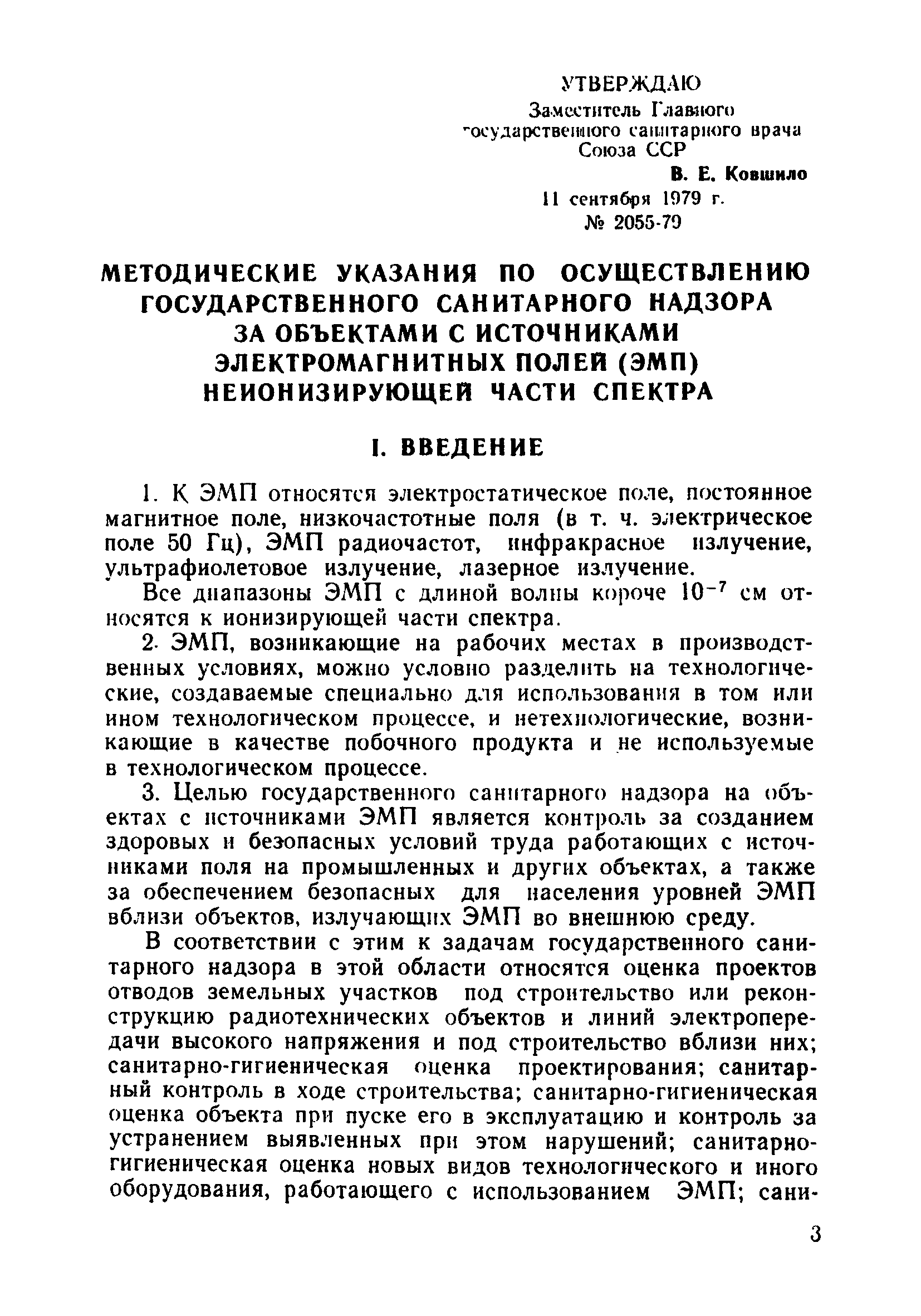 УТВЕРЖДАЮ
Заместитель Главного государственного санитарного врача Союза ССР
В. Е. Ковшило
11 сентября 1979 г.
№ 2055-79

МЕТОДИЧЕСКИЕ УКАЗАНИЯ ПО ОСУЩЕСТВЛЕНИЮ ГОСУДАРСТВЕННОГО САНИТАРНОГО НАДЗОРА ЗА ОБЪЕКТАМИ С ИСТОЧНИКАМИ ЭЛЕКТРОМАГНИТНЫХ ПОЛЕЙ (ЭМП) НЕИОНИЗИРУЮЩЕЙ ЧАСТИ СПЕКТРА

I. ВВЕДЕНИЕ

1. К ЭМП относятся электростатическое поле, постоянное магнитное поле, низкочастотные поля (в т. ч. электрическое поле 50 Гц), ЭМП радиочастот, инфракрасное излучение, ультрафиолетовое излучение, лазерное излучение.

Все диапазоны ЭМП с длиной волны короче $10^{-7}$ см относятся к ионизирующей части спектра.

2. ЭМП, возникающие на рабочих местах в производственных условиях, можно условно разделить на технологические, создаваемые специально для использования в том или ином технологическом процессе, и нетехнологические, возникающие в качестве побочного продукта и не используемые в технологическом процессе.

3. Целью государственного санитарного надзора на объектах с источниками ЭМП является контроль за созданием здоровых и безопасных условий труда работающих с источниками поля на промышленных и других объектах, а также за обеспечением безопасных для населения уровней ЭМП вблизи объектов, излучающих ЭМП во внешнюю среду.

В соответствии с этим к задачам государственного санитарного надзора в этой области относятся оценка проектов отводов земельных участков под строительство или реконструкцию радиотехнических объектов и линий электропередачи высокого напряжения и под строительство вблизи них; санитарно-гигиеническая оценка проектирования; санитарный контроль в ходе строительства; санитарно-гигиеническая оценка объекта при пуске его в эксплуатацию и контроль за устранением выявленных при этом нарушений; санитарно-гигиеническая оценка новых видов технологического и иного оборудования, работающего с использованием ЭМП; сани-

3